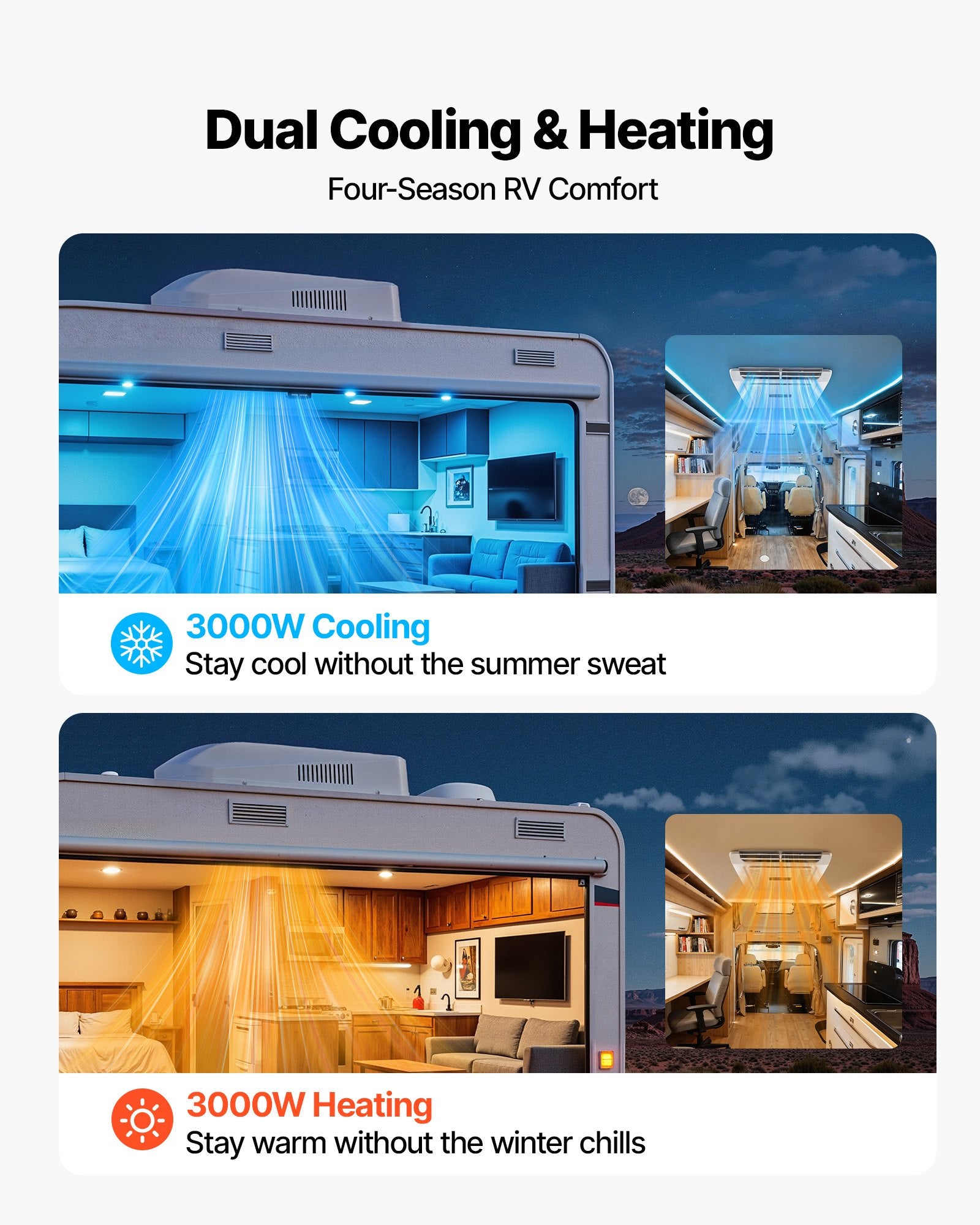 Dual Cooling & Heating

Four-Season RV Comfort

3000W Cooling

Stay cool without the summer sweat

3000W Heating

Stay warm without the winter chills